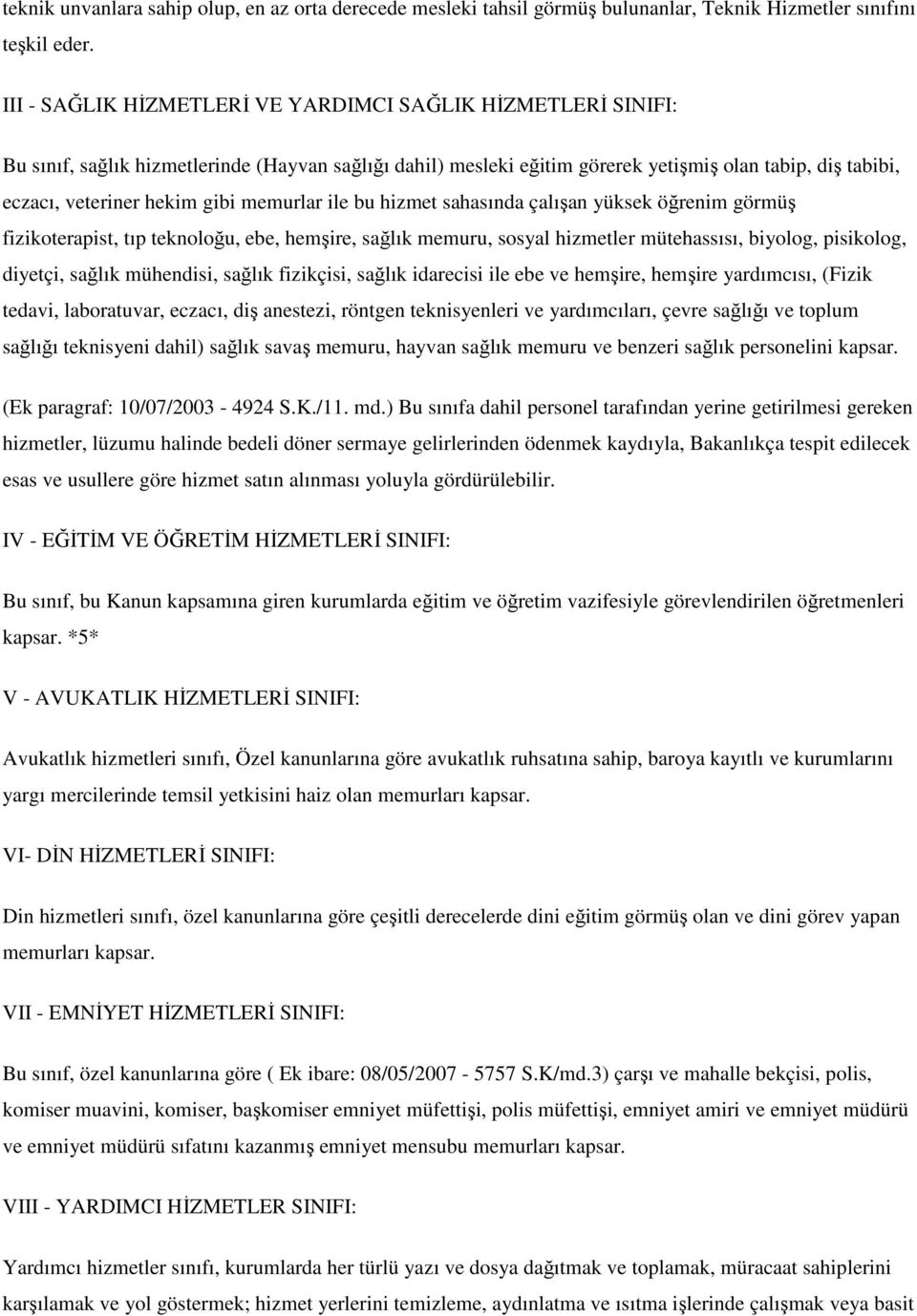 teknik unvanlara sahip olup, en az orta derecede mesleki tahsil görmüş bulunanlar, Teknik Hizmetler sınıfını teşkil eder.

III - SAĞLIK HİZMETLERİ VE YARDIMCI SAĞLIK HİZMETLERİ SINIFI:

Bu sınıf, sağlık hizmetlerinde (Hayvan sağlığı dahil) mesleki eğitim görerek yetişmiş olan tabip, diş tabibi, eczacı, veteriner hekim gibi memurlar ile bu hizmet sahasında çalışan yüksek öğrenim görmüş fizikoterapist, tıp teknoloğu, ebe, hemşire, sağlık memuru, sosyal hizmetler mütehassısı, biyolog, pisikolog, diyetçi, sağlık mühendisi, sağlık fizikçisi, sağlık idarecisi ile ebe ve hemşire, hemşire yardımcısı, (Fizik tedavi, laboratuvar, eczacı, diş anestezi, röntgen teknisyenleri ve yardımcıları, çevre sağlığı ve toplum sağlığı teknisyeni dahil) sağlık savaş memuru, hayvan sağlık memuru ve benzeri sağlık personelini kapsar.

(Ek paragraf: 10/07/2003 - 4924 S.K./11. md.) Bu sınıfa dahil personel tarafından yerine getirilmesi gereken hizmetler, lüzumu halinde bedeli döner sermaye gelirlerinden ödenmek kaydıyla, Bakanlıkça tespit edilecek esas ve usullere göre hizmet satın alınması yoluyla gördürülebilir.

IV - EĞİTİM VE ÖĞRETİM HİZMETLERİ SINIFI:

Bu sınıf, bu Kanun kapsamına giren kurumlarda eğitim ve öğretim vazifesiyle görevlendirilen öğretmenleri kapsar. *5*

V - AVUKATLIK HİZMETLERİ SINIFI:

Avukatlık hizmetleri sınıfı, Özel kanunlarına göre avukatlık ruhsatına sahip, baroya kayıtlı ve kurumlarını yargı mercilerinde temsil yetkisini haiz olan memurları kapsar.

VI- DİN HİZMETLERİ SINIFI:

Din hizmetleri sınıfı, özel kanunlarına göre çeşitli derecelerde dini eğitim görmüş olan ve dini görev yapan memurları kapsar.

VII - EMNİYET HİZMETLERİ SINIFI:

Bu sınıf, özel kanunlarına göre ( Ek ibare: 08/05/2007 - 5757 S.K/md.3) çarşı ve mahalle bekçisi, polis, komiser muavini, komiser, başkomiser emniyet müfettişi, polis müfettişi, emniyet amiri ve emniyet müdürü ve emniyet müdürü sıfatını kazanmış emniyet mensubu memurları kapsar.

VIII - YARDIMCI HİZMETLER SINIFI:

Yardımcı hizmetler sınıfı, kurumlarda her türlü yazı ve dosya dağıtmak ve toplamak, müracaat sahiplerini karşılamak ve yol göstermek; hizmet yerlerini temizleme, aydınlatma ve ısıtma işlerinde çalışmak veya basit